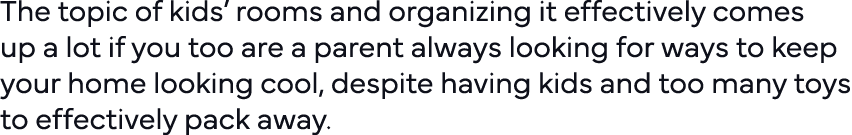 The topic of kids' rooms and organizing it effectively comes up a lot if you too are a parent always looking for ways to keep your home looking cool, despite having kids and too many toys to effectively pack away.